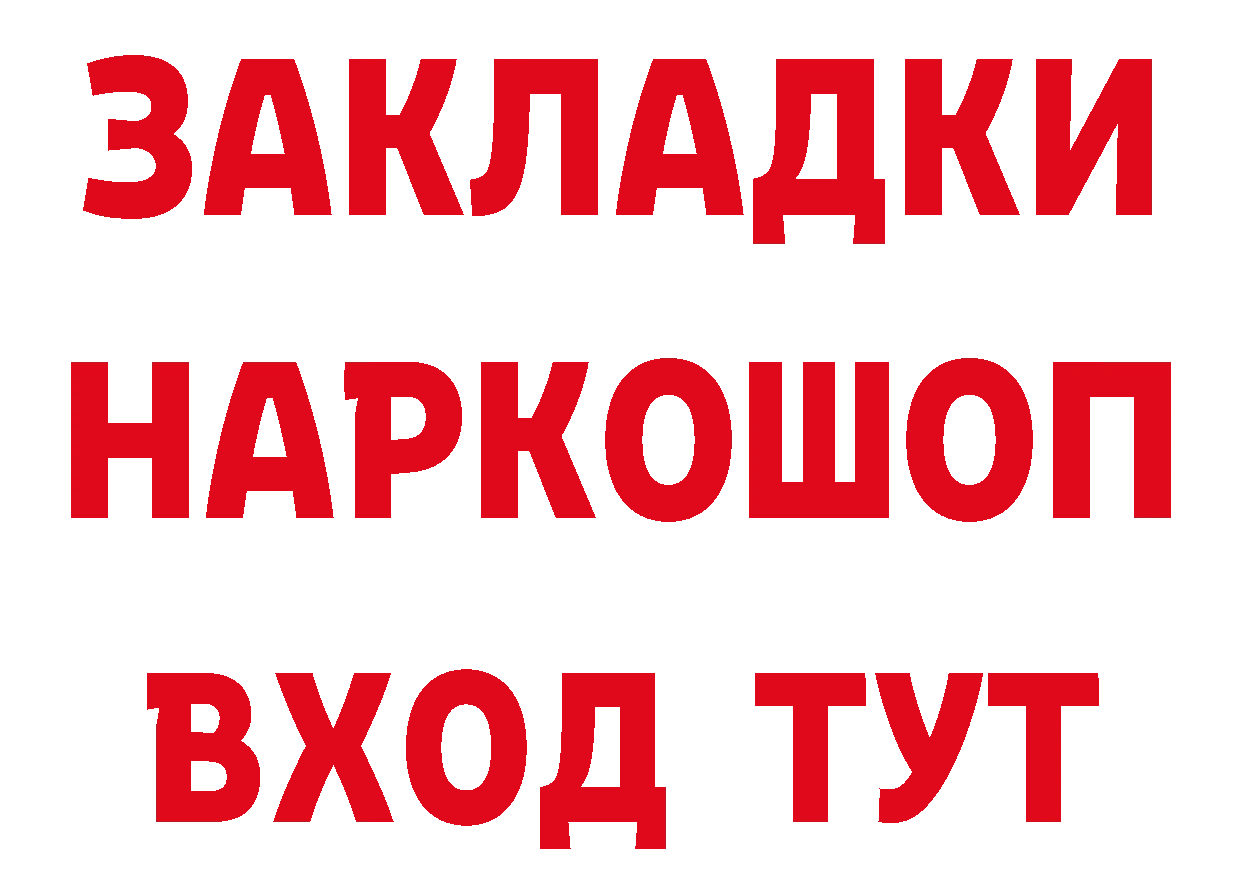 ЗАКЛАДКИ НАРКОШОП ВХОД ТУТ